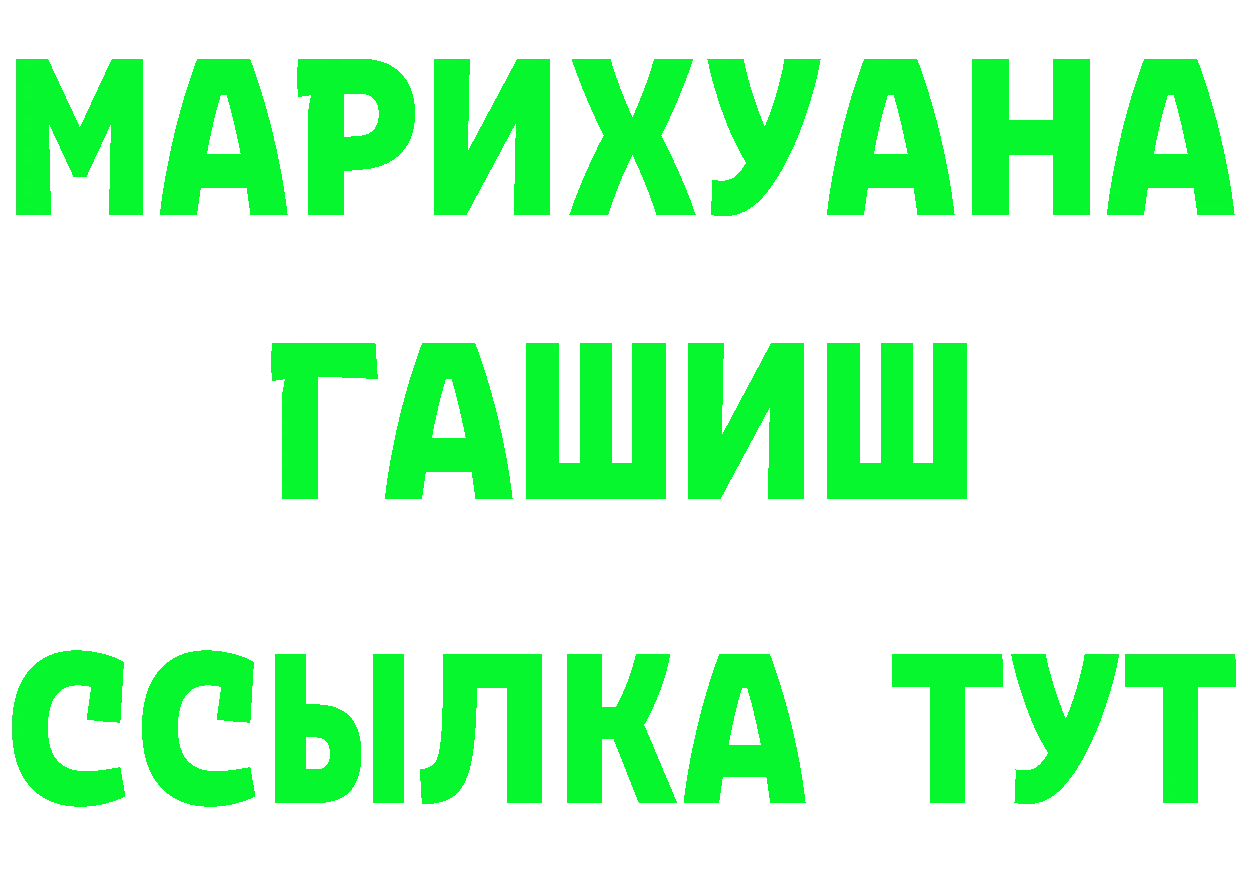 МАРИХУАНА
ГАШИШ
ССЫЛКА ТУТ